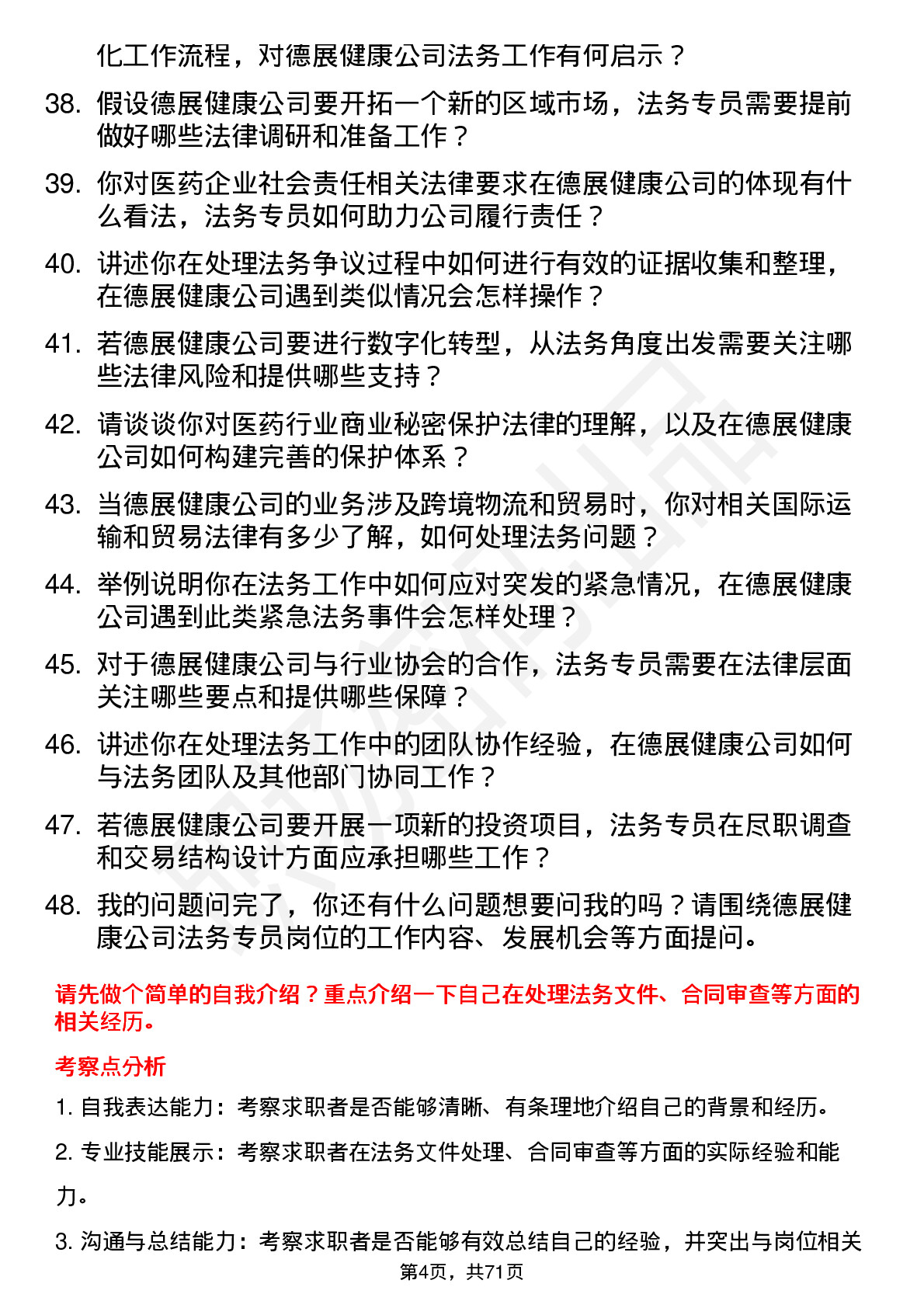 化工作流程，对德展健康公司法务工作有何启示？

38. 假设德展健康公司要开拓一个新的区域市场，法务专员需要提前做好哪些法律调研和准备工作？

39. 你对医药企业社会责任相关法律要求在德展健康公司的体现有什么看法，法务专员如何助力公司履行责任？

40. 讲述你在处理法务争议过程中如何进行有效的证据收集和整理，在德展健康公司遇到类似情况会怎样操作？

41. 若德展健康公司要进行数字化转型，从法务角度出发需要关注哪些法律风险和提供哪些支持？

42. 请谈谈你对医药行业商业秘密保护法律的理解，以及在德展健康公司如何构建完善的保护体系？

43. 当德展健康公司的业务涉及跨境物流和贸易时，你对相关国际运输和贸易法律有多少了解，如何处理法务问题？

44. 举例说明你在法务工作中如何应对突发的紧急情况，在德展健康公司遇到此类紧急法务事件会怎样处理？

45. 对于德展健康公司与行业协会的合作，法务专员需要在法律层面关注哪些要点和提供哪些保障？

46. 讲述你在处理法务工作中的团队协作经验，在德展健康公司如何与法务团队及其他部门协同工作？

47. 若德展健康公司要开展一项新的投资项目，法务专员在尽职调查和交易结构设计方面应承担哪些工作？

48. 我的问题问完了，你还有什么问题想要问我的吗？请围绕德展健康公司法务专员岗位的工作内容、发展机会等方面提问。

请先做个简单的自我介绍？重点介绍一下自己在处理法务文件、合同审查等方面的相关经历。

考察点分析

1. 自我表达能力：考察求职者是否能够清晰、有条理地介绍自己的背景和经历。

2. 专业技能展示：考察求职者在法务文件处理、合同审查等方面的实际经验和能力。

3. 沟通与总结能力：考察求职者是否能够有效总结自己的经验，并突出与岗位相关

第4页，共71页